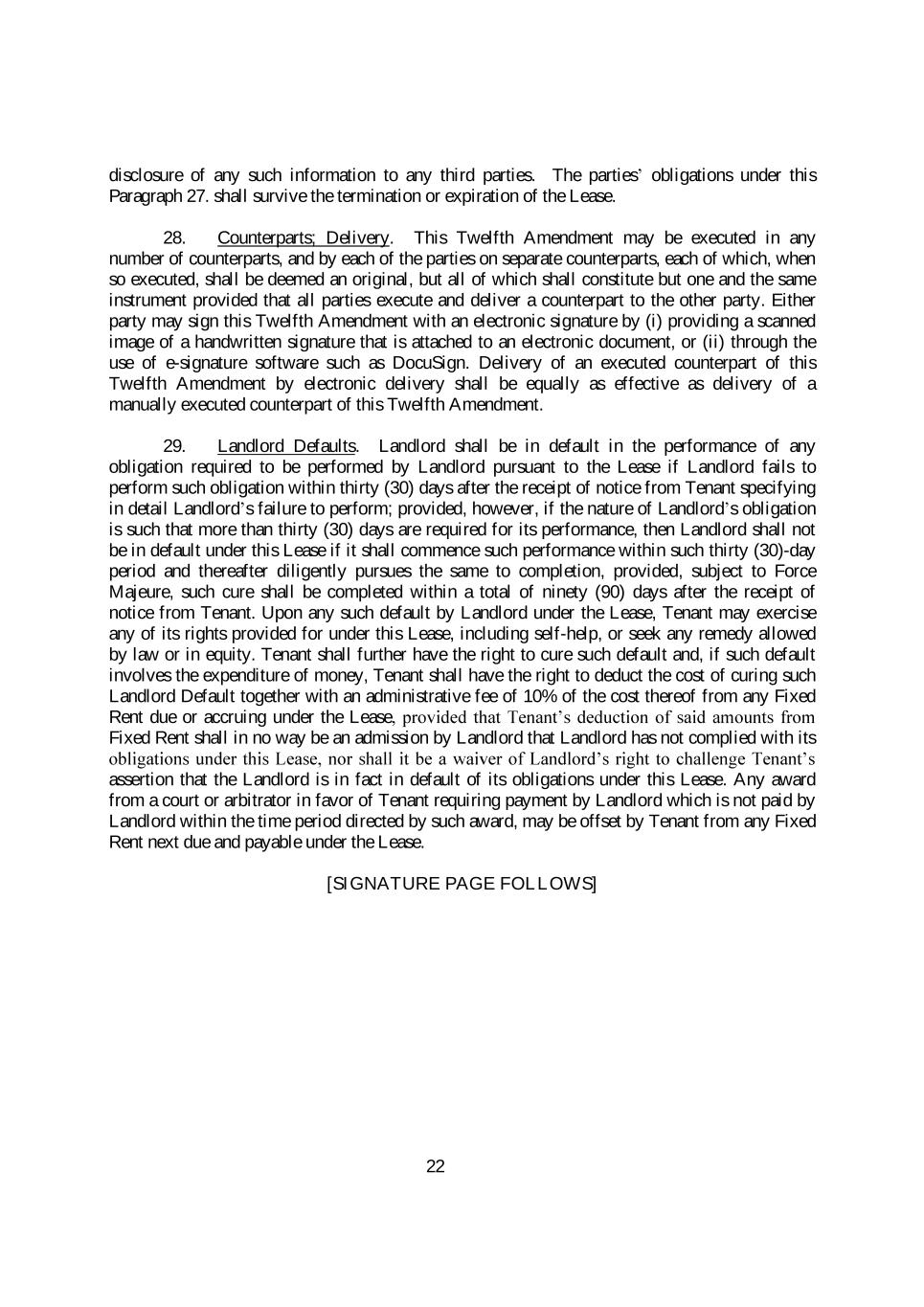 disclosure of any such information to any third parties. The parties' obligations under this Paragraph 27. shall survive the termination or expiration of the Lease.

28. Counterparts; Delivery. This Twelfth Amendment may be executed in any number of counterparts, and by each of the parties on separate counterparts, each of which, when so executed, shall be deemed an original, but all of which shall constitute but one and the same instrument provided that all parties execute and deliver a counterpart to the other party. Either party may sign this Twelfth Amendment with an electronic signature by (i) providing a scanned image of a handwritten signature that is attached to an electronic document, or (ii) through the use of e-signature software such as DocuSign. Delivery of an executed counterpart of this Twelfth Amendment by electronic delivery shall be equally as effective as delivery of a manually executed counterpart of this Twelfth Amendment.

29. Landlord Defaults. Landlord shall be in default in the performance of any obligation required to be performed by Landlord pursuant to the Lease if Landlord fails to perform such obligation within thirty (30) days after the receipt of notice from Tenant specifying in detail Landlord's failure to perform; provided, however, if the nature of Landlord's obligation is such that more than thirty (30) days are required for its performance, then Landlord shall not be in default under this Lease if it shall commence such performance within such thirty (30)-day period and thereafter diligently pursues the same to completion, provided, subject to Force Majeure, such cure shall be completed within a total of ninety (90) days after the receipt of notice from Tenant. Upon any such default by Landlord under the Lease, Tenant may exercise any of its rights provided for under this Lease, including self-help, or seek any remedy allowed by law or in equity. Tenant shall further have the right to cure such default and, if such default involves the expenditure of money, Tenant shall have the right to deduct the cost of curing such Landlord Default together with an administrative fee of 10% of the cost thereof from any Fixed Rent due or accruing under the Lease, provided that Tenant's deduction of said amounts from Fixed Rent shall in no way be an admission by Landlord that Landlord has not complied with its obligations under this Lease, nor shall it be a waiver of Landlord's right to challenge Tenant's assertion that the Landlord is in fact in default of its obligations under this Lease. Any award from a court or arbitrator in favor of Tenant requiring payment by Landlord which is not paid by Landlord within the time period directed by such award, may be offset by Tenant from any Fixed Rent next due and payable under the Lease.

[SIGNATURE PAGE FOLLOWS]

22